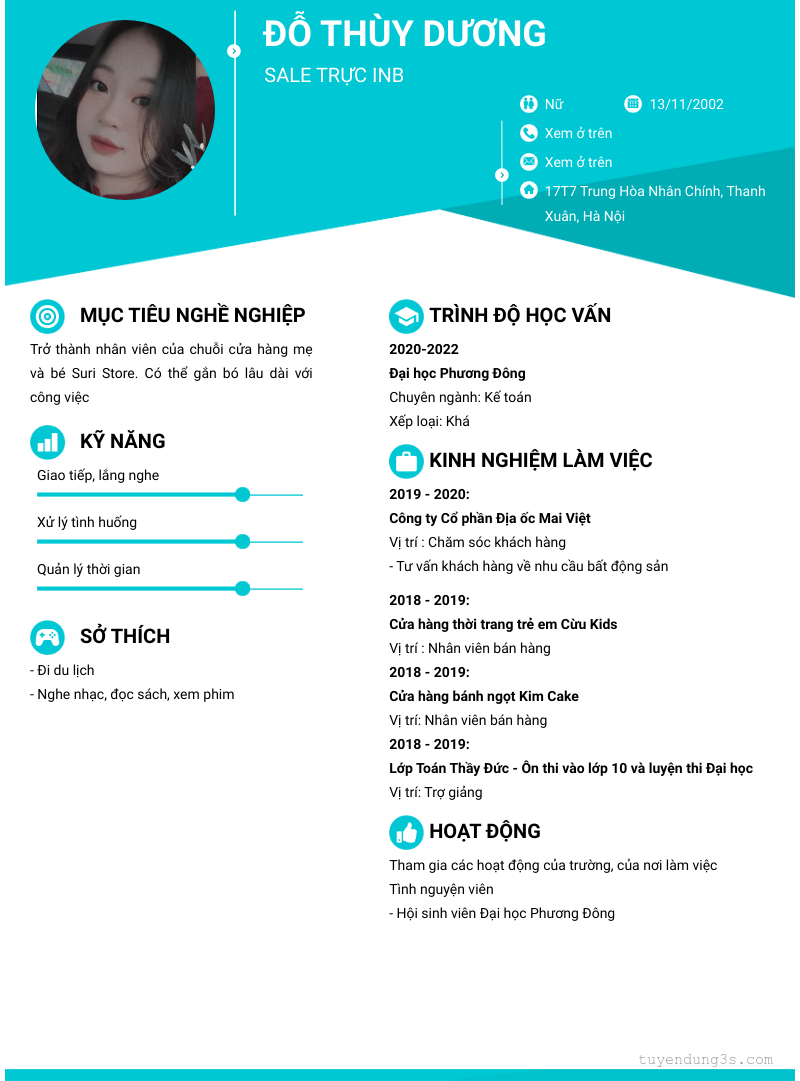 ĐỖ THÙY DƯƠNG

SALE TRỰC INB

Nữ

13/11/2002

Xem ở trên

Xem ở trên

17T7 Trung Hòa Nhân Chính, Thanh Xuân, Hà Nội

MỤC TIÊU NGHỀ NGHIỆP

Trở thành nhân viên của chuỗi cửa hàng mẹ và bé Suri Store. Có thể gắn bó lâu dài với công việc

KỸ NĂNG

Giao tiếp, lắng nghe

Xử lý tình huống

Quản lý thời gian

SỞ THÍCH

- Đi du lịch
- Nghe nhạc, đọc sách, xem phim

TRÌNH ĐỘ HỌC VẤN

2020-2022

Đại học Phương Đông

Chuyên ngành: Kế toán

Xếp loại: Khá

KINH NGHIỆM LÀM VIỆC

2019 - 2020:

Công ty Cổ phần Địa ốc Mai Việt

Vị trí : Chăm sóc khách hàng

- Tư vấn khách hàng về nhu cầu bất động sản

2018 - 2019:

Cửa hàng thời trang trẻ em Cừu Kids

Vị trí : Nhân viên bán hàng

2018 - 2019:

Cửa hàng bánh ngọt Kim Cake

Vị trí: Nhân viên bán hàng

2018 - 2019:

Lớp Toán Thầy Đức - Ôn thi vào lớp 10 và luyện thi Đại học

Vị trí: Trợ giảng

HOẠT ĐỘNG

Tham gia các hoạt động của trường, của nơi làm việc

Tình nguyện viên

- Hội sinh viên Đại học Phương Đông

tuyendung3s.com